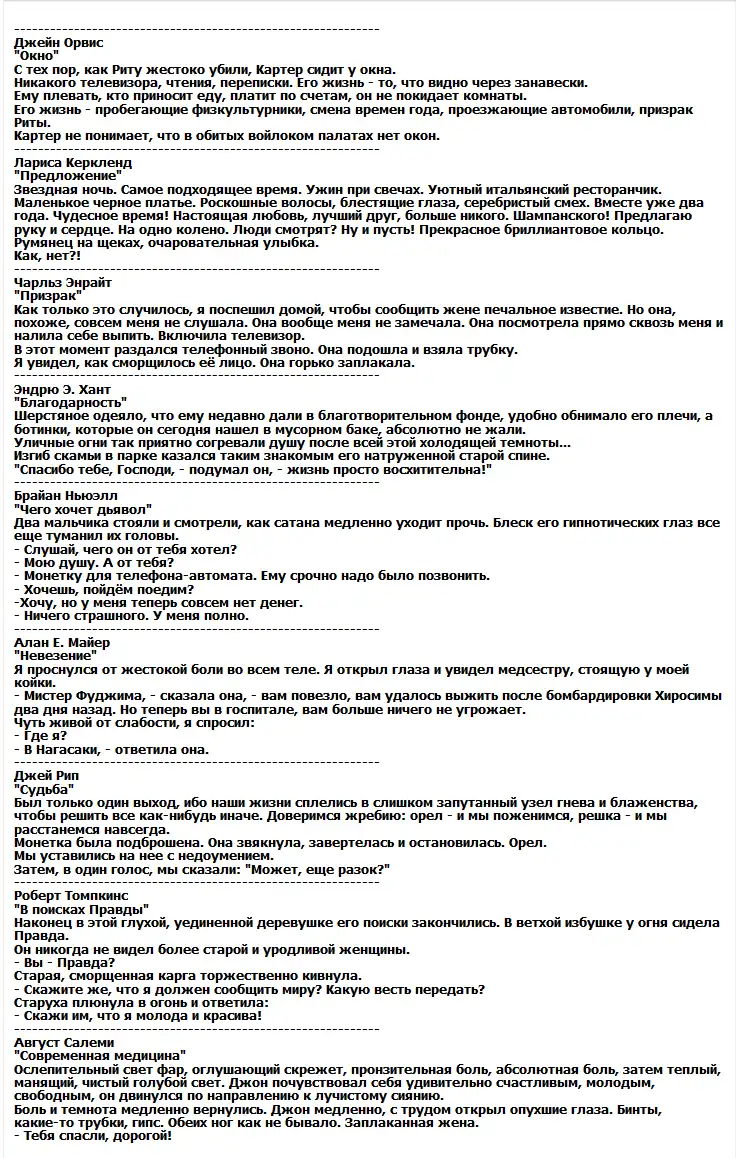 ------------------------------------------------------------
Джейн Орвис
"Окно"
С тех пор, как Риту жестоко убили, Картер сидит у окна.
Никакого телевизора, чтения, переписки. Его жизнь - то, что видно через занавески.
Ему плевать, кто приносит еду, платит по счетам, он не покидает комнаты.
Его жизнь - пробегающие физкультурники, смена времен года, проезжающие автомобили, призрак Риты.
Картер не понимает, что в обитых войлоком палатах нет окон.
------------------------------------------------------------
Лариса Керкленд
"Предложение"
Звездная ночь. Самое подходящее время. Ужин при свечах. Уютный итальянский ресторанчик. Маленькое черное платье. Роскошные волосы, блестящие глаза, серебристый смех. Вместе уже два года. Чудесное время! Настоящая любовь, лучший друг, больше никого. Шампанского! Предлагаю руку и сердце. На одно колено. Люди смотрят? Ну и пусть! Прекрасное бриллиантовое кольцо. Румянец на щеках, очаровательная улыбка.
Как, нет?!
------------------------------------------------------------
Чарльз Энрайт
"Призрак"
Как только это случилось, я поспешил домой, чтобы сообщить жене печальное известие. Но она, похоже, совсем меня не слушала. Она вообще меня не замечала. Она посмотрела прямо сквозь меня и налила себе выпить. Включила телевизор.
В этот момент раздался телефонный звоно. Она подошла и взяла трубку.
Я увидел, как сморщилось её лицо. Она горько заплакала.
------------------------------------------------------------
Эндрю Э. Хант
"Благодарность"
Шерстяное одеяло, что ему недавно дали в благотворительном фонде, удобно обнимало его плечи, а ботинки, которые он сегодня нашел в мусорном баке, абсолютно не жали.
Уличные огни так приятно согревали душу после всей этой холодящей темноты...
Изгиб скамьи в парке казался таким знакомым его натруженной старой спине.
"Спасибо тебе, Господи, - подумал он, - жизнь просто восхитительна!"
------------------------------------------------------------
Брайан Ньюэлл
"Чего хочет дьявол"
Два мальчика стояли и смотрели, как сатана медленно уходит прочь. Блеск его гипнотических глаз все еще туманил их головы.
- Слушай, чего он от тебя хотел?
- Мою душу. А от тебя?
- Монетку для телефона-автомата. Ему срочно надо было позвонить.
- Хочешь, пойдём поедим?
-Хочу, но у меня теперь совсем нет денег.
- Ничего страшного. У меня полно.
------------------------------------------------------------
Алан Е. Майер
"Невезение"
Я проснулся от жестокой боли во всем теле. Я открыл глаза и увидел медсестру, стоящую у моей койки.
- Мистер Фуджима, - сказала она, - вам повезло, вам удалось выжить после бомбардировки Хиросимы два дня назад. Но теперь вы в госпитале, вам больше ничего не угрожает.
Чуть живой от слабости, я спросил:
- Где я?
- В Нагасаки, - ответила она.
------------------------------------------------------------
Джей Рип
"Судьба"
Был только один выход, ибо наши жизни сплелись в слишком запутанный узел гнева и блаженства, чтобы решить все как-нибудь иначе. Доверимся жребию: орел - и мы поженимся, решка - и мы расстанемся навсегда.
Монетка была подброшена. Она звякнула, завертелась и остановилась. Орел.
Мы уставились на нее с недоумением.
Затем, в один голос, мы сказали: "Может, еще разок?"
------------------------------------------------------------
Роберт Томпкинс
"В поисках Правды"
Наконец в этой глухой, уединенной деревушке его поиски закончились. В ветхой избушке у огня сидела Правда.
Он никогда не видел более старой и уродливой женщины.
- Вы - Правда?
Старая, сморщенная карга торжественно кивнула.
- Скажите же, что я должен сообщить миру? Какую весть передать?
Старуха плюнула в огонь и ответила:
- Скажи им, что я молода и красива!
------------------------------------------------------------
Август Салеми
"Современная медицина"
Ослепительный свет фар, оглушающий скрежет, пронзительная боль, абсолютная боль, затем теплый, манящий, чистый голубой свет. Джон почувствовал себя удивительно счастливым, молодым, свободным, он двинулся по направлению к лучистому сиянию.
Боль и темнота медленно вернулись. Джон медленно, с трудом открыл опухшие глаза. Бинты, какие-то трубки, гипс. Обеих ног как не бывало. Заплаканная жена.
- Тебя спасли, дорогой!